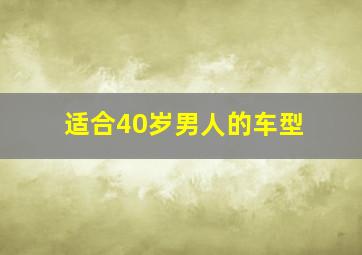 适合40岁男人的车型